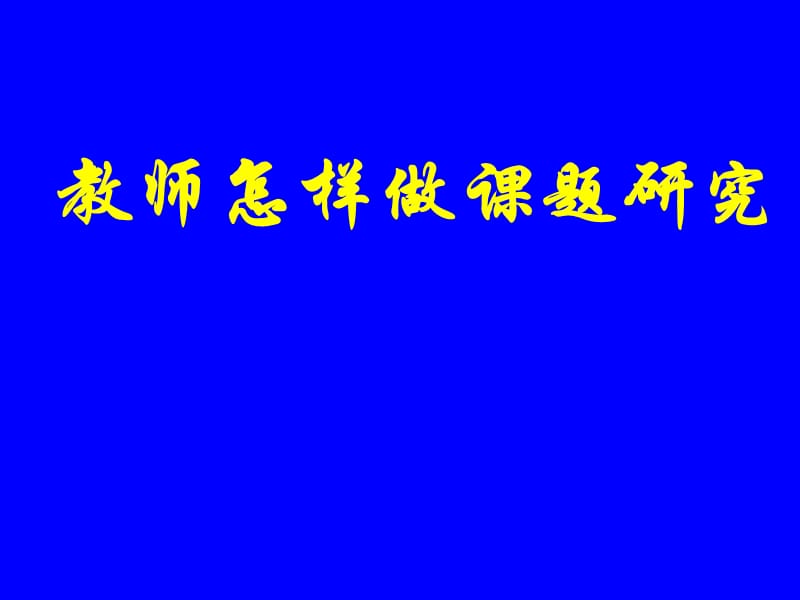 教师怎样做课题研究